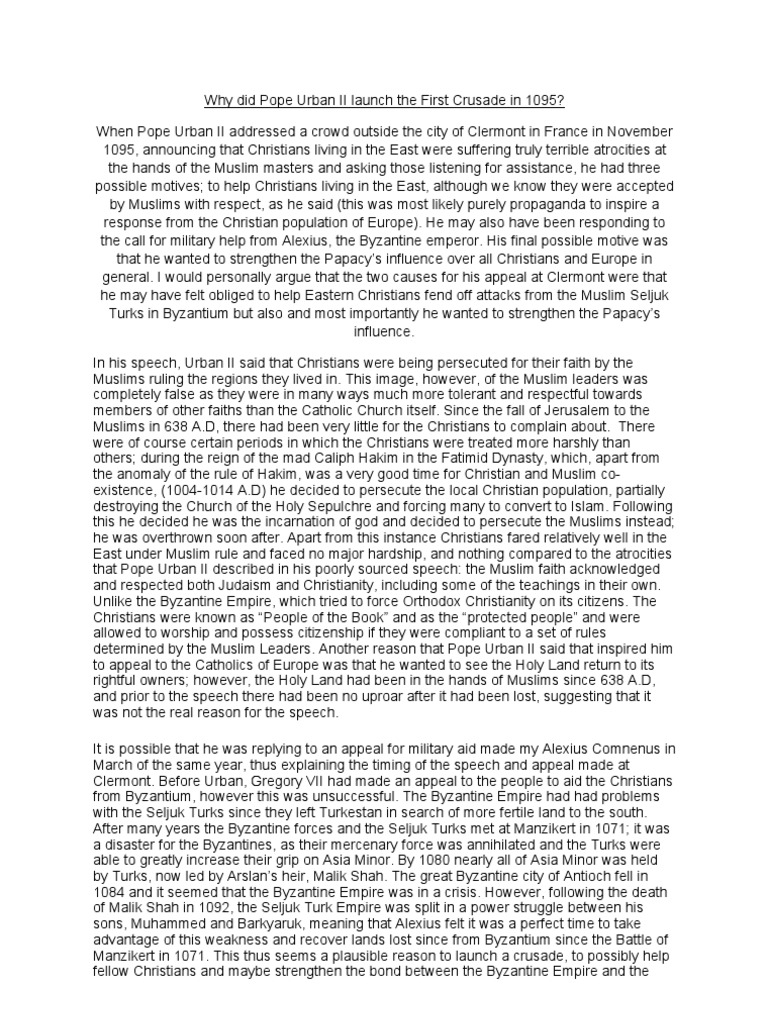 Why did Pope Urban II launch the First Crusade in 1095?

When Pope Urban II addressed a crowd outside the city of Clermont in France in November 1095, announcing that Christians living in the East were suffering truly terrible atrocities at the hands of the Muslim masters and asking those listening for assistance, he had three possible motives; to help Christians living in the East, although we know they were accepted by Muslims with respect, as he said (this was most likely purely propaganda to inspire a response from the Christian population of Europe). He may also have been responding to the call for military help from Alexius, the Byzantine emperor. His final possible motive was that he wanted to strengthen the Papacy's influence over all Christians and Europe in general. I would personally argue that the two causes for his appeal at Clermont were that he may have felt obliged to help Eastern Christians fend off attacks from the Muslim Seljuk Turks in Byzantium but also and most importantly he wanted to strengthen the Papacy's influence.

In his speech, Urban II said that Christians were being persecuted for their faith by the Muslims ruling the regions they lived in. This image, however, of the Muslim leaders was completely false as they were in many ways much more tolerant and respectful towards members of other faiths than the Catholic Church itself. Since the fall of Jerusalem to the Muslims in 638 A.D, there had been very little for the Christians to complain about. There were of course certain periods in which the Christians were treated more harshly than others; during the reign of the mad Caliph Hakim in the Fatimid Dynasty, which, apart from the anomaly of the rule of Hakim, was a very good time for Christian and Muslim co-existence, (1004-1014 A.D) he decided to persecute the local Christian population, partially destroying the Church of the Holy Sepulchre and forcing many to convert to Islam. Following this he decided he was the incarnation of god and decided to persecute the Muslims instead; he was overthrown soon after. Apart from this instance Christians fared relatively well in the East under Muslim rule and faced no major hardship, and nothing compared to the atrocities that Pope Urban II described in his poorly sourced speech: the Muslim faith acknowledged and respected both Judaism and Christianity, including some of the teachings in their own. Unlike the Byzantine Empire, which tried to force Orthodox Christianity on its citizens. The Christians were known as "People of the Book" and as the "protected people" and were allowed to worship and possess citizenship if they were compliant to a set of rules determined by the Muslim Leaders. Another reason that Pope Urban II said that inspired him to appeal to the Catholics of Europe was that he wanted to see the Holy Land return to its rightful owners; however, the Holy Land had been in the hands of Muslims since 638 A.D, and prior to the speech there had been no uproar after it had been lost, suggesting that it was not the real reason for the speech.

It is possible that he was replying to an appeal for military aid made my Alexius Comnenus in March of the same year, thus explaining the timing of the speech and appeal made at Clermont. Before Urban, Gregory VII had made an appeal to the people to aid the Christians from Byzantium, however this was unsuccessful. The Byzantine Empire had had problems with the Seljuk Turks since they left Turkestan in search of more fertile land to the south. After many years the Byzantine forces and the Seljuk Turks met at Manzikert in 1071; it was a disaster for the Byzantines, as their mercenary force was annihilated and the Turks were able to greatly increase their grip on Asia Minor. By 1080 nearly all of Asia Minor was held by Turks, now led by Arslan's heir, Malik Shah. The great Byzantine city of Antioch fell in 1084 and it seemed that the Byzantine Empire was in a crisis. However, following the death of Malik Shah in 1092, the Seljuk Turk Empire was split in a power struggle between his sons, Muhammed and Barkyaruk, meaning that Alexius felt it was a perfect time to take advantage of this weakness and recover lands lost since from Byzantium since the Battle of Manzikert in 1071. This thus seems a plausible reason to launch a crusade, to possibly help fellow Christians and maybe strengthen the bond between the Byzantine Empire and the